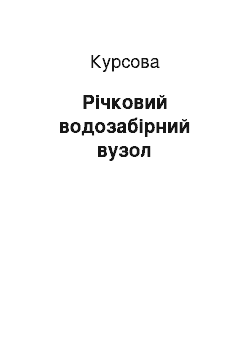 Курсова

Річковий водозабірний вузол